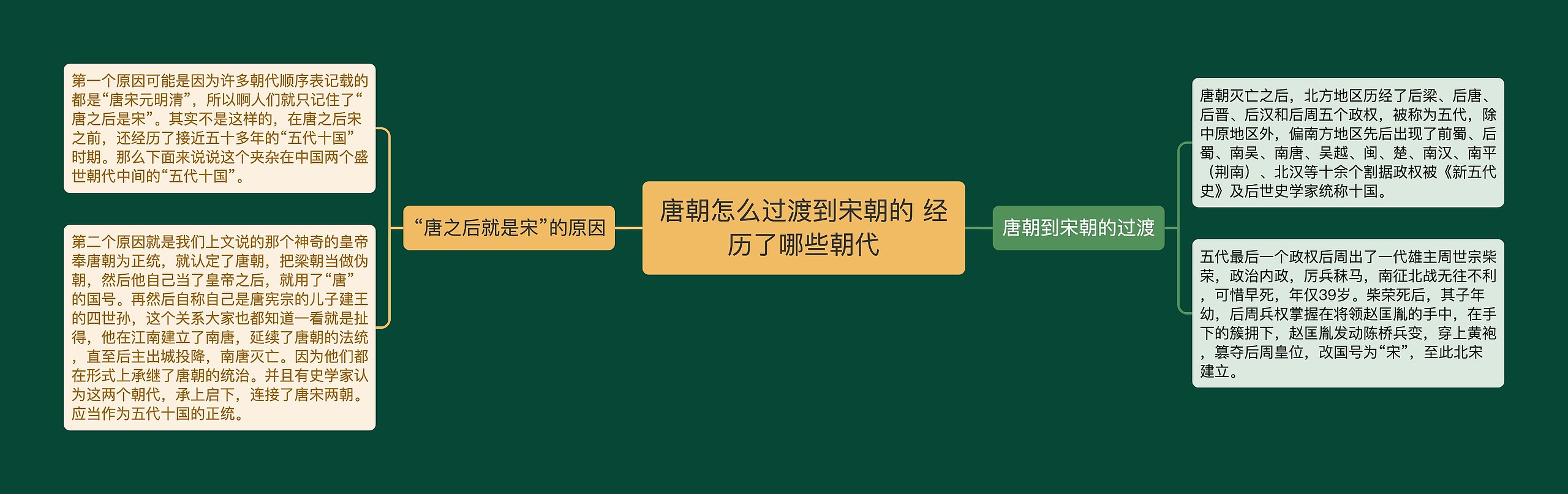 唐朝怎么过渡到宋朝的 经历了哪些朝代

“唐之后就是宋”的原因

第一个原因可能是因为许多朝代顺序表记载的都是“唐宋元明清”，所以啊人们就只记住了“唐之后是宋”。其实不是这样的，在唐之后宋之前，还经历了接近五十多年的“五代十国”时期。那么下面来说说这个夹杂在中国两个盛世朝代中间的“五代十国”。

第二个原因就是我们上文说的那个神奇的皇帝奉唐朝为正统，就认定了唐朝，把梁朝当做伪朝，然后他自己当了皇帝之后，就用了“唐”的国号。再然后自称自己是唐宪宗的儿子建王的四世孙，这个关系大家也都知道一看就是扯得，他在江南建立了南唐，延续了唐朝的法统，直至后主出城投降，南唐灭亡。因为他们都在形式上承继了唐朝的统治。并且有史学家认为这两个朝代，承上启下，连接了唐宋两朝。应当作为五代十国的正统。

唐朝到宋朝的过渡

唐朝灭亡之后，北方地区历经了后梁、后唐、后晋、后汉和后周五个政权，被称为五代，除中原地区外，偏南方地区先后出现了前蜀、后蜀、南吴、南唐、吴越、闽、楚、南汉、南平（荆南）、北汉等十余个割据政权被《新五代史》及后世史学家统称十国。

五代最后一个政权后周出了一代雄主周世宗柴荣，政治内政，厉兵秣马，南征北战无往不利，可惜早死，年仅39岁。柴荣死后，其子年幼，后周兵权掌握在将领赵匡胤的手中，在手下的簇拥下，赵匡胤发动陈桥兵变，穿上黄袍，篡夺后周皇位，改国号为“宋”，至此北宋建立。